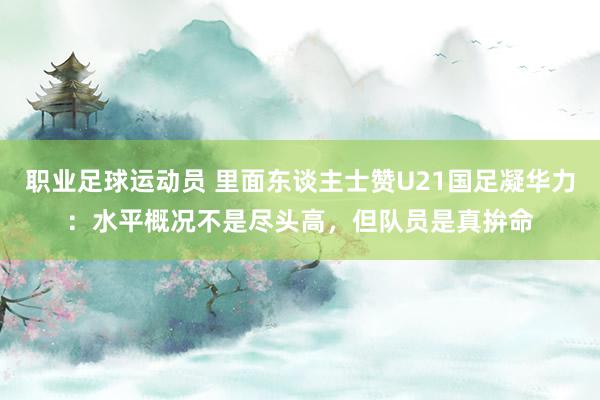 职业足球运动员 里面东谈主士赞U21国足凝华力：水平概况不是尽头高，但队员是真拚命